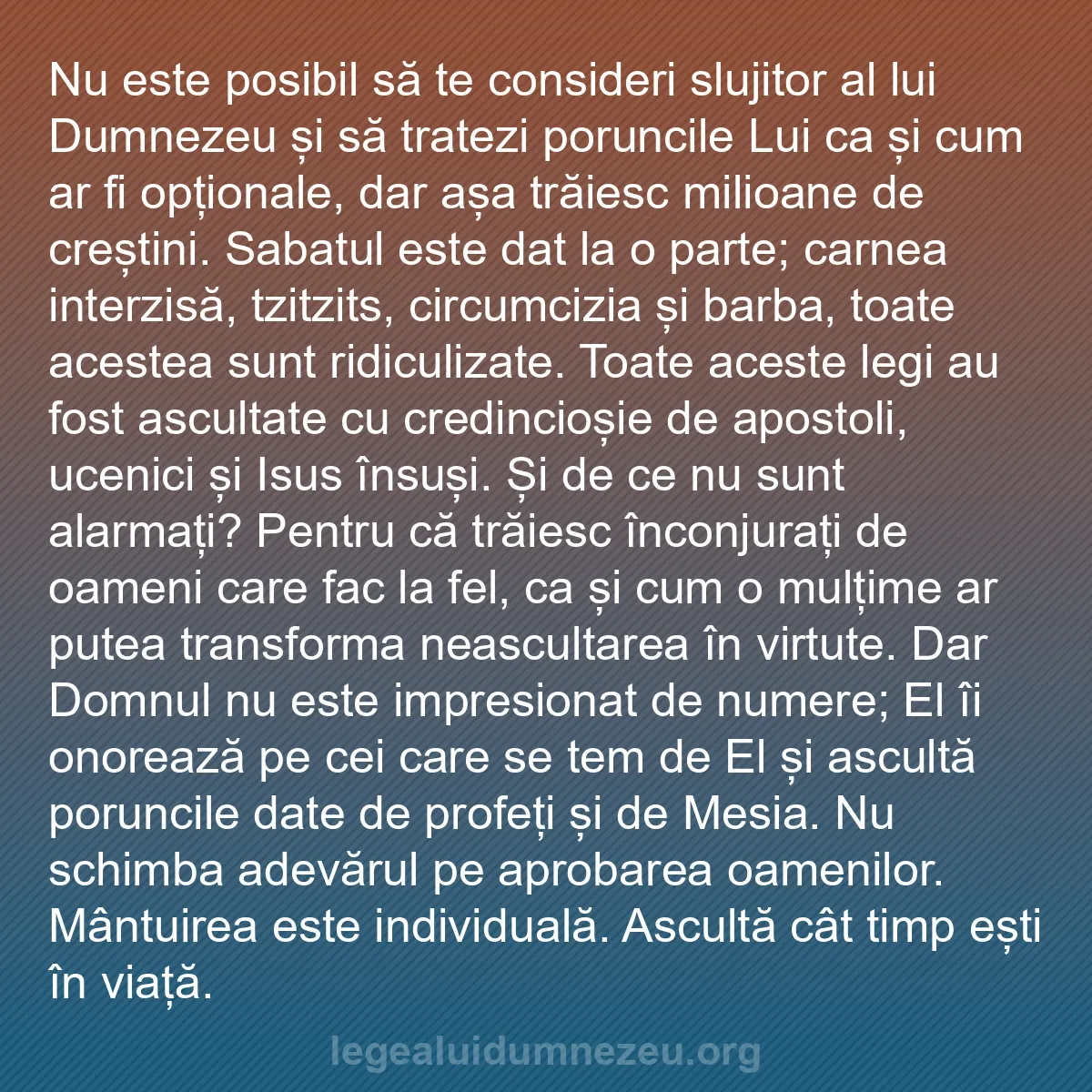 Nu este posibil să te consideri slujitor al lui Dumnezeu și să tratezi poruncile Lui ca și cum ar fi opționale, dar așa trăiesc milioane de creștini. Sabatul este dat la o parte; carnea interzisă, tzitzits, circumcizia și barba, toate acestea sunt ridiculizate. Toate aceste legi au fost ascultate cu credincioșie de apostoli, ucenici și Isus însuși. Și de ce nu sunt alarmați? Pentru că trăiesc înconjurați de oameni care fac la fel, ca și cum o mulțime ar putea transforma neascultarea în virtute. Dar Domnul nu este impresionat de numere; El îi onorează pe cei care se tem de El și ascultă poruncile date de profeți și de Mesia. Nu schimba adevărul pe aprobarea oamenilor. Mântuirea este individuală. Ascultă cât timp ești în viață.

legealuidumnezeu.org